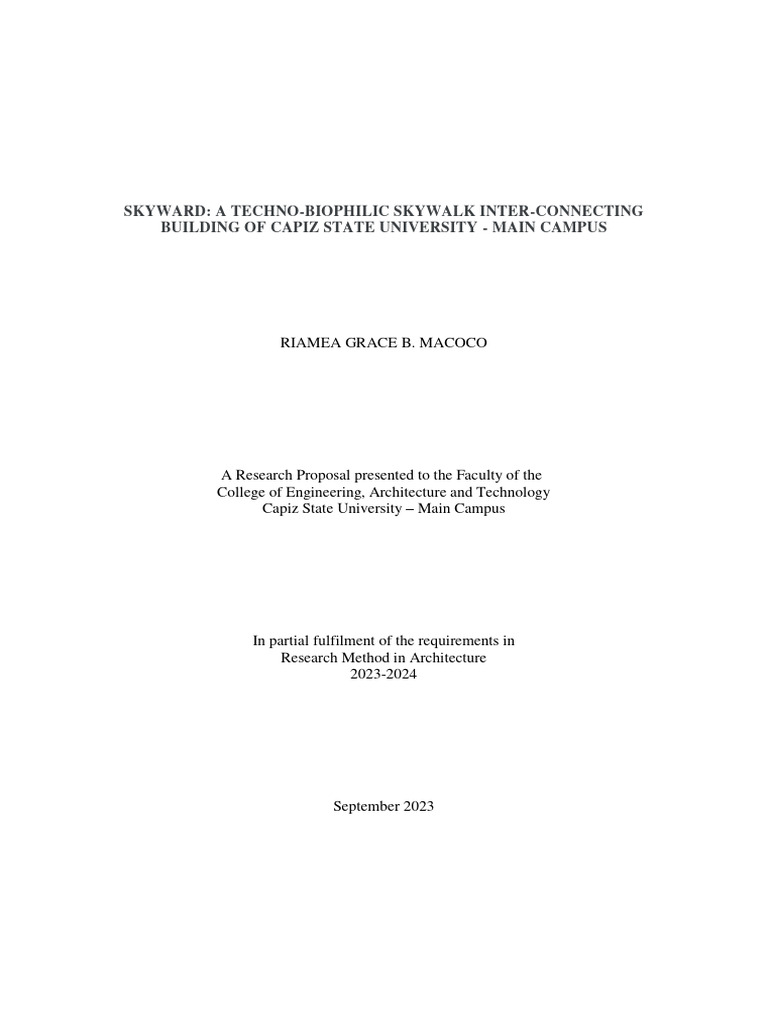 SKYWARD: A TECHNO-BIOPHILIC SKYWALK INTER-CONNECTING BUILDING OF CAPIZ STATE UNIVERSITY - MAIN CAMPUS

RIAMEA GRACE B. MACOCO

A Research Proposal presented to the Faculty of the College of Engineering, Architecture and Technology Capiz State University – Main Campus

In partial fulfilment of the requirements in Research Method in Architecture 2023-2024

September 2023